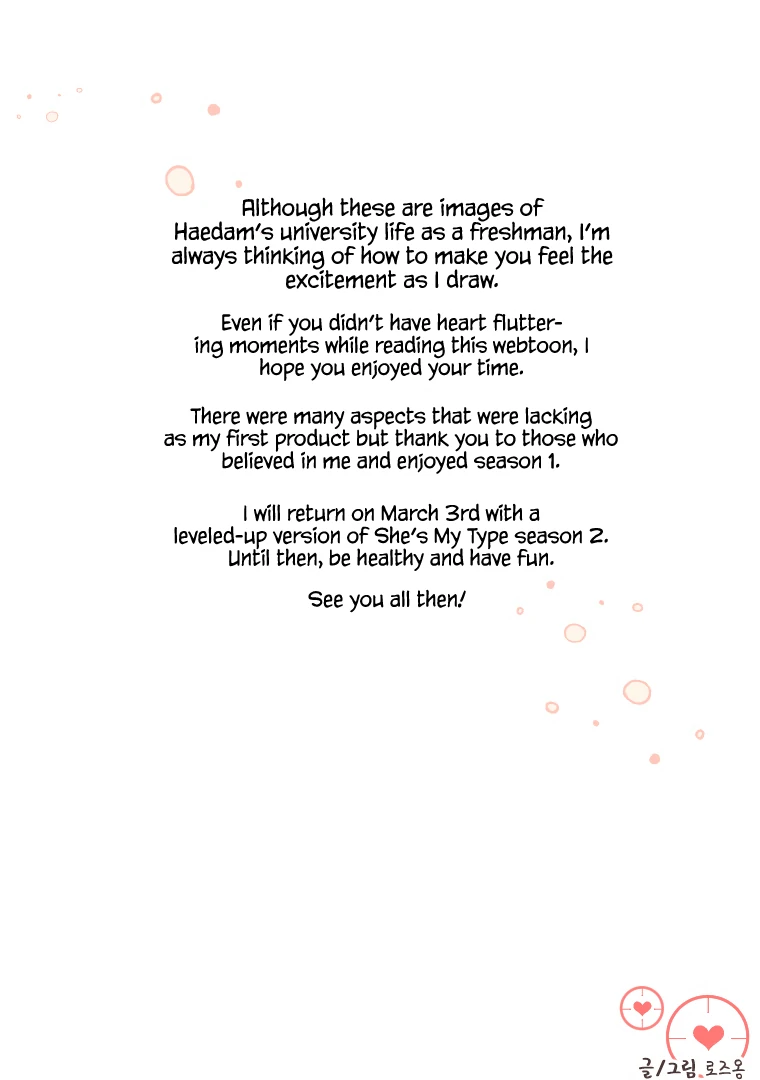 Although these are images of Haedam's university life as a freshman, I'm always thinking of how to make you feel the excitement as I draw.

Even if you didn't have heart fluttering moments while reading this webtoon, I hope you enjoyed your time.

There were many aspects that were lacking as my first product but thank you to those who believed in me and enjoyed season 1.

I will return on March 3rd with a leveled-up version of She's My Type season 2. Until then, be healthy and have fun.

See you all then!

글/그림 로즈옹